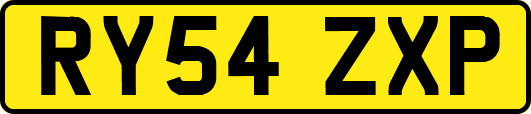 RY54 ZXP